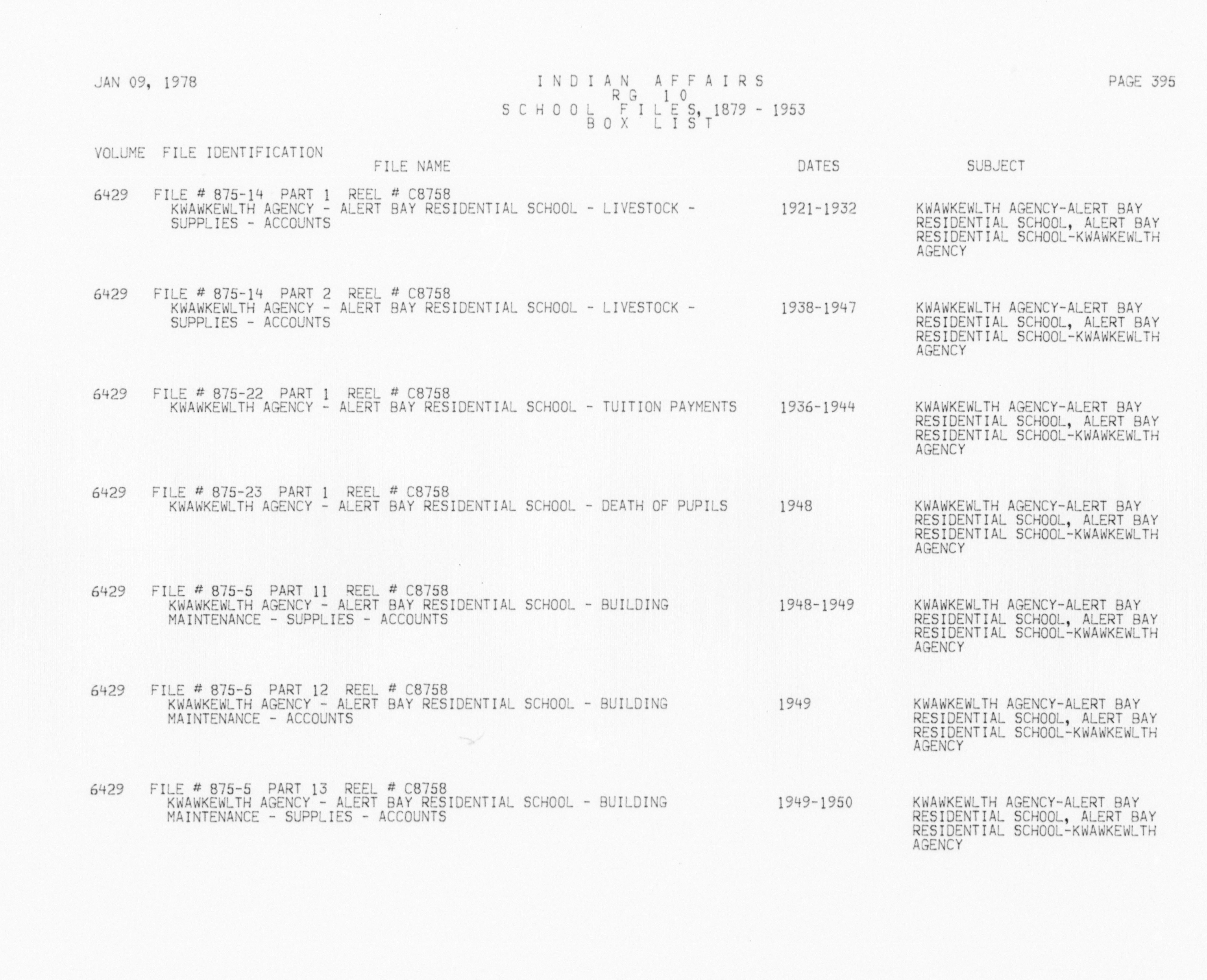 JAN 09, 1978

INDIAN AFFAIRS
RG 10
SCHOOL FILES, 1879 - 1953
BOX LIST

PAGE 395

VOLUME FILE IDENTIFICATION
FILE NAME
DATES
SUBJECT

6429 FILE # 875-14 PART 1 REEL # C8758
KWAWKEWLTH AGENCY - ALERT BAY RESIDENTIAL SCHOOL - LIVESTOCK - SUPPLIES - ACCOUNTS
1921-1932
KWAWKEWLTH AGENCY-ALERT BAY RESIDENTIAL SCHOOL, ALERT BAY RESIDENTIAL SCHOOL-KWAWKEWLTH AGENCY

6429 FILE # 875-14 PART 2 REEL # C8758
KWAWKEWLTH AGENCY - ALERT BAY RESIDENTIAL SCHOOL - LIVESTOCK - SUPPLIES - ACCOUNTS
1938-1947
KWAWKEWLTH AGENCY-ALERT BAY RESIDENTIAL SCHOOL, ALERT BAY RESIDENTIAL SCHOOL-KWAWKEWLTH AGENCY

6429 FILE # 875-22 PART 1 REEL # C8758
KWAWKEWLTH AGENCY - ALERT BAY RESIDENTIAL SCHOOL - TUITION PAYMENTS
1936-1944
KWAWKEWLTH AGENCY-ALERT BAY RESIDENTIAL SCHOOL, ALERT BAY RESIDENTIAL SCHOOL-KWAWKEWLTH AGENCY

6429 FILE # 875-23 PART 1 REEL # C8758
KWAWKEWLTH AGENCY - ALERT BAY RESIDENTIAL SCHOOL - DEATH OF PUPILS
1948
KWAWKEWLTH AGENCY-ALERT BAY RESIDENTIAL SCHOOL, ALERT BAY RESIDENTIAL SCHOOL-KWAWKEWLTH AGENCY

6429 FILE # 875-5 PART 11 REEL # C8758
KWAWKEWLTH AGENCY - ALERT BAY RESIDENTIAL SCHOOL - BUILDING MAINTENANCE - SUPPLIES - ACCOUNTS
1948-1949
KWAWKEWLTH AGENCY-ALERT BAY RESIDENTIAL SCHOOL, ALERT BAY RESIDENTIAL SCHOOL-KWAWKEWLTH AGENCY

6429 FILE # 875-5 PART 12 REEL # C8758
KWAWKEWLTH AGENCY - ALERT BAY RESIDENTIAL SCHOOL - BUILDING MAINTENANCE - ACCOUNTS
1949
KWAWKEWLTH AGENCY-ALERT BAY RESIDENTIAL SCHOOL, ALERT BAY RESIDENTIAL SCHOOL-KWAWKEWLTH AGENCY

6429 FILE # 875-5 PART 13 REEL # C8758
KWAWKEWLTH AGENCY - ALERT BAY RESIDENTIAL SCHOOL - BUILDING MAINTENANCE - SUPPLIES - ACCOUNTS
1949-1950
KWAWKEWLTH AGENCY-ALERT BAY RESIDENTIAL SCHOOL, ALERT BAY RESIDENTIAL SCHOOL-KWAWKEWLTH AGENCY